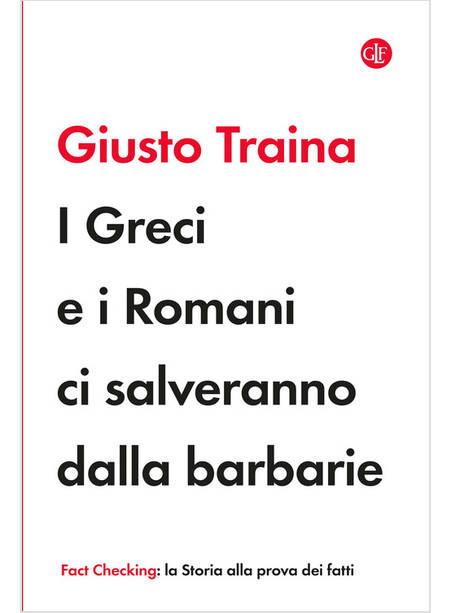 GLF

Giusto Traina

I Greci e i Romani ci salveranno dalla barbarie

Fact Checking: la Storia alla prova dei fatti